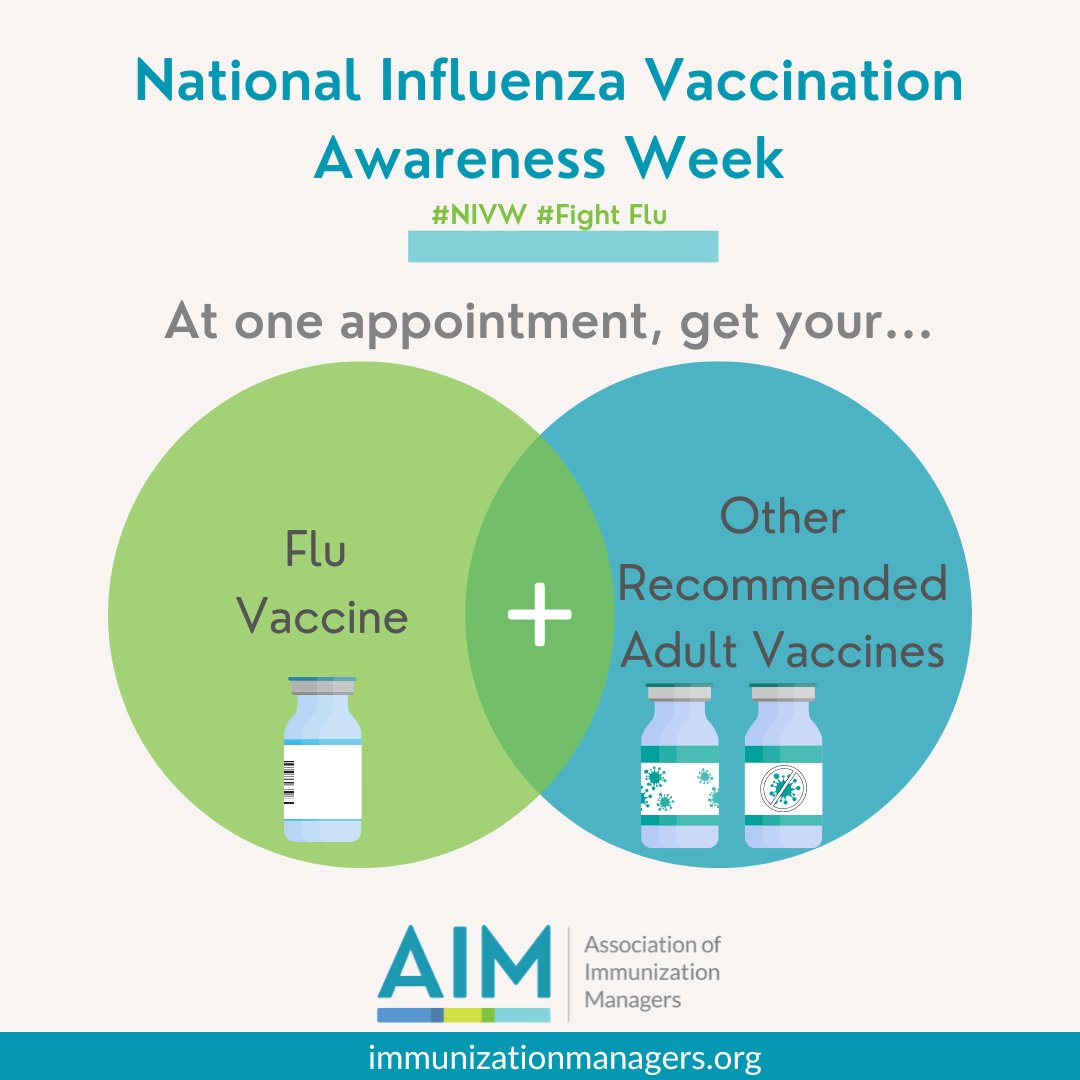 National Influenza Vaccination Awareness Week

#NIVW #Fight Flu

At one appointment, get your...

Flu Vaccine

+

Other Recommended Adult Vaccines

AIM

Association of Immunization Managers

immunizationmanagers.org